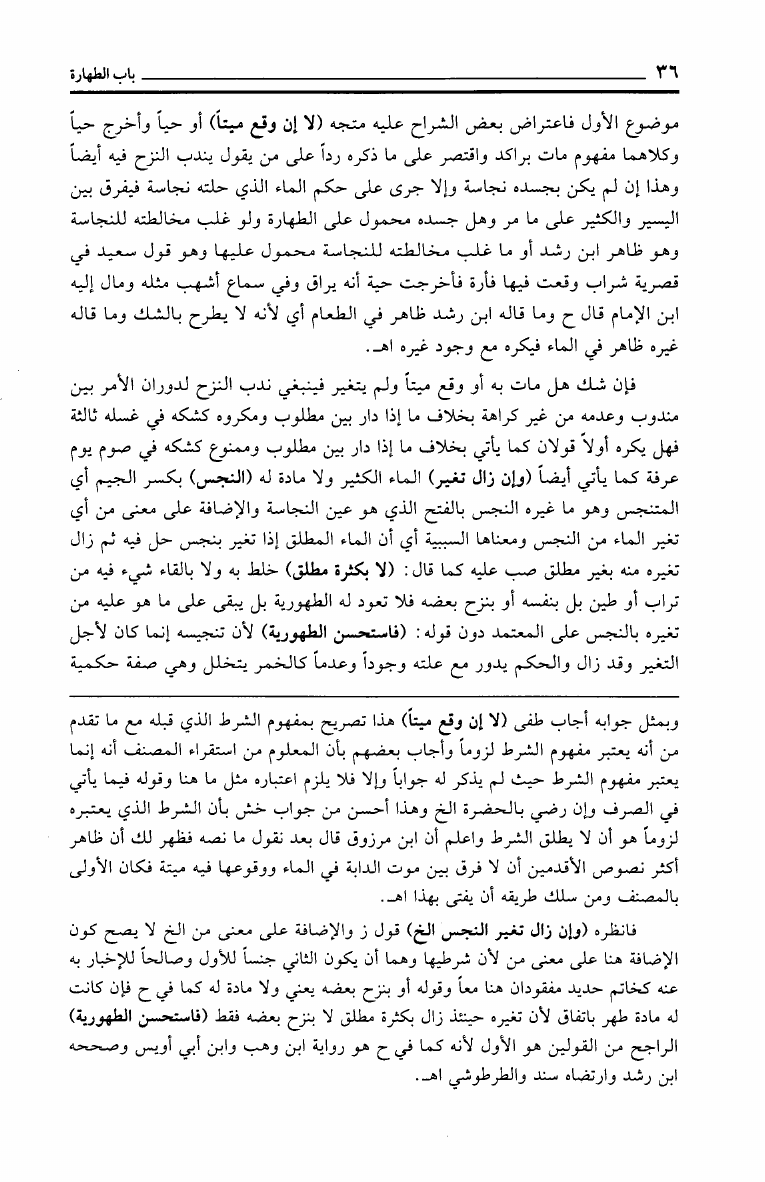 ٣٦ باب الطهارة

موضوع الأول فاعتراض بعض الشراح عليه متجه (لا إن وقع ميتاً) أو حياً وأخرج حياً وكلاهما مفهوم مات براكد واقتصر على ما ذكره رداً على من يقول يندب النزح فيه أيضاً وهذا إن لم يكن بجسده نجاسة وإلا جرى على حكم الماء الذي حلته نجاسة فيفرق بين اليسير والكثير على ما مر وهل جسده محمول على الطهارة ولو غلب مخالطته للنجاسة وهو ظاهر ابن رشد أو ما غلب مخالطته للنجاسة محمول عليها وهو قول سعيد في قصرية شراب وقعت فيها فأرة فأخرجت حية أنه يراق وفي سماع أشهب مثله ومال إليه ابن الإمام قال ح وما قاله ابن رشد ظاهر في الطعام أي لأنه لا يطرح بالشك وما قاله غيره ظاهر في الماء فيكره مع وجود غيره اهـ.

فإن شك هل مات به أو وقع ميتاً ولم يتغير فينبغي ندب النزح لدوران الأمر بين مندوب وعدمه من غير كراهة بخلاف ما إذا دار بين مطلوب ومكروه كشكه في غسله ثالثة فهل يكره أولاً قولان كما يأتي بخلاف ما إذا دار بين مطلوب وممنوع كشكه في صوم يوم عرفة كما يأتي أيضاً (وإن زال تغير) الماء الكثير ولا مادة له (النجس) بكسر الجيم أي المتنجس وهو ما غيره النجس بالفتح الذي هو عين النجاسة والإضافة على معنى من أي تغير الماء من النجس ومعناها السببية أي أن الماء المطلق إذا تغير بنجس حل فيه ثم زال تغيره منه بغير مطلق صب عليه كما قال: (لا بكثرة مطلق) خلط به ولا بالقاء شيء فيه من تراب أو طين بل بنفسه أو بنزح بعضه فلا تعود له الطهورية بل يبقى على ما هو عليه من تغيره بالنجس على المعتمد دون قوله: (فاستحسن الطهورية) لأن تنجيسه إنما كان لأجل التغير وقد زال والحكم يدور مع علته وجوداً وعدماً كالخمر يتخلل وهي صفة حكمية

وبمثل جوابه أجاب طفى (لا إن وقع ميتاً) هذا تصريح بمفهوم الشرط الذي قبله مع ما تقدم من أنه يعتبر مفهوم الشرط لزوماً وأجاب بعضهم بأن المعلوم من استقراء المصنف أنه إنما يعتبر مفهوم الشرط حيث لم يذكر له جواباً وإلا فلا يلزم اعتباره مثل ما هنا وقوله فيما يأتي في الصرف وإن رضي بالحضرة الخ وهذا أحسن من جواب خش بأن الشرط الذي يعتبره لزوماً هو أن لا يطلق الشرط واعلم أن ابن مرزوق قال بعد نقول ما نصه فظهر لك أن ظاهر أكثر نصوص الأقدمين أن لا فرق بين موت الدابة في الماء ووقوعها فيه ميتة فكان الأولى بالمصنف ومن سلك طريقه أن يفتى بهذا اهـ.

فانظره (وإن زال تغير النجس الخ) قول ز والإضافة على معنى من الخ لا يصح كون الإضافة هنا على معنى من لأن شرطيها وهما أن يكون الثاني جنساً للأول وصالحاً للإخبار به عنه كخاتم حديد مفقودان هنا معاً وقوله أو بنزح بعضه يعني ولا مادة له كما في ح فإن كانت له مادة طهر باتفاق لأن تغيره حينئذ زال بكثرة مطلق لا بنزح بعضه فقط (فاستحسن الطهورية) الراجح من القولين هو الأول لأنه كما في ح هو رواية ابن وهب وابن أبي أويس وصححه ابن رشد وارتضاه سند والطرطوشي اهـ.